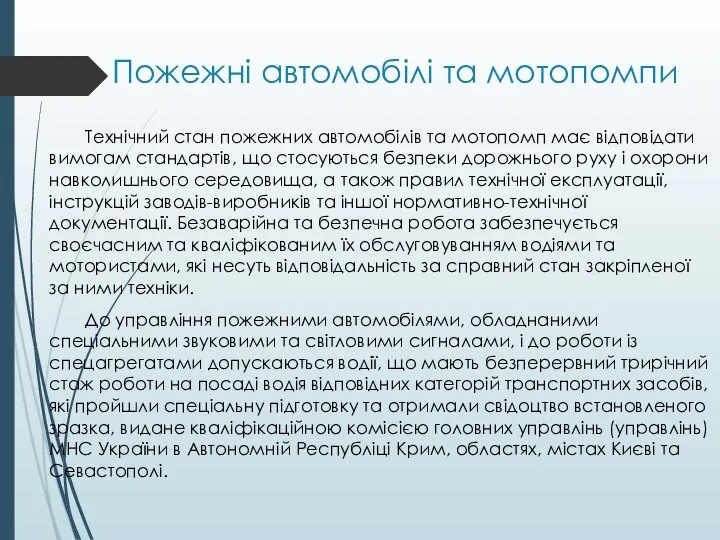 Пожежні автомобілі та мотопомпи

Технічний стан пожежних автомобілів та мотопомп має відповідати вимогам стандартів, що стосуються безпеки дорожнього руху і охорони навколишнього середовища, а також правил технічної експлуатації, інструкцій заводів-виробників та іншої нормативно-технічної документації. Безаварійна та безпечна робота забезпечується своєчасним та кваліфікованим їх обслуговуванням водіями та мотористами, які несуть відповідальність за справний стан закріпленої за ними техніки.

До управління пожежними автомобілями, обладнаними спеціальними звуковими та світловими сигналами, і до роботи із спецагрегатами допускаються водії, що мають безперервний трирічний стаж роботи на посаді водія відповідних категорій транспортних засобів, які пройшли спеціальну підготовку та отримали свідоцтво встановленого зразка, видане кваліфікаційною комісією головних управлінь (управлінь) МНС України в Автономній Республіці Крим, областях, містах Києві та Севастополі.